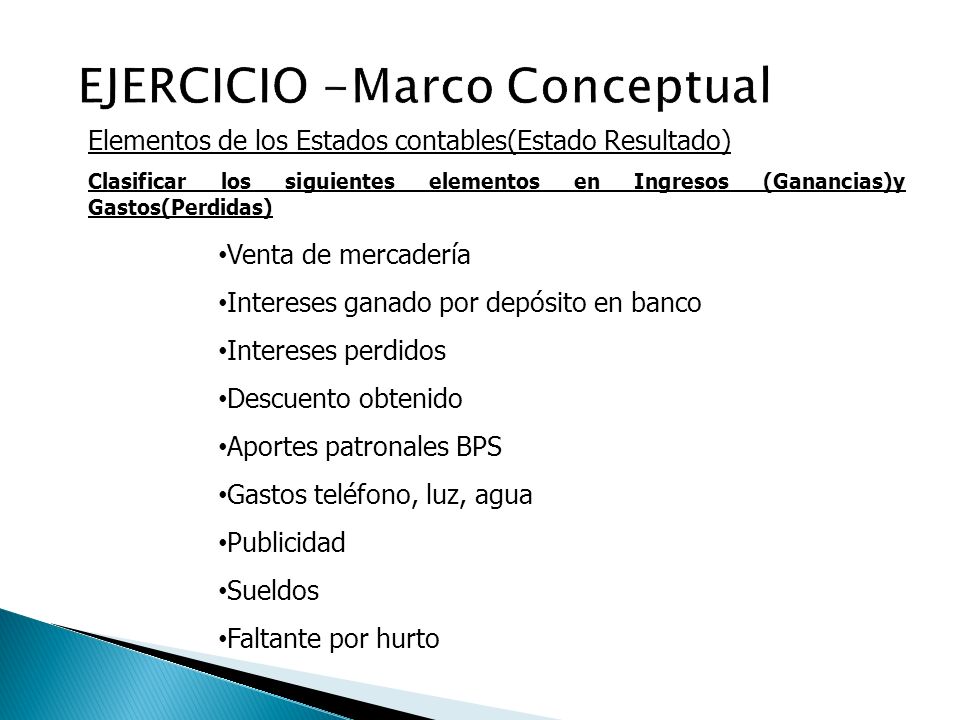 EJERCICIO -Marco Conceptual

Elementos de los Estados contables(Estado Resultado)

Clasificar los siguientes elementos en Ingresos (Ganancias)y Gastos(Perdidas)

•Venta de mercadería

•Intereses ganado por depósito en banco

•Intereses perdidos

•Descuento obtenido

•Aportes patronales BPS

•Gastos teléfono, luz, agua

•Publicidad

•Sueldos

•Faltante por hurto